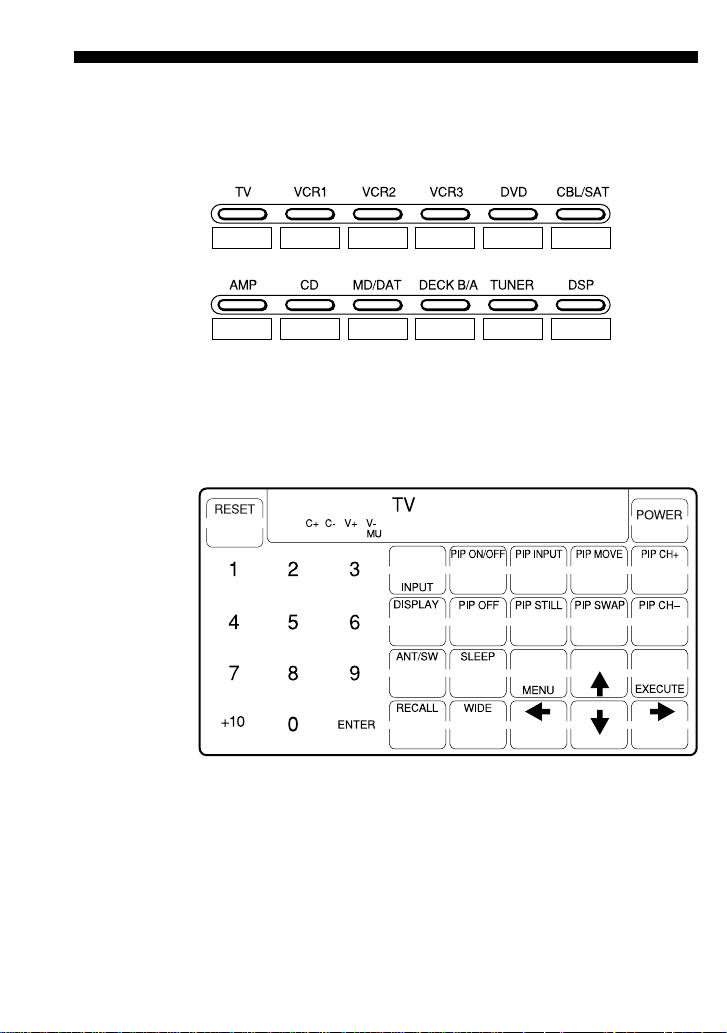 TV VCR1 VCR2 VCR3 DVD CBL/SAT

AMP CD MD/DAT DECK B/A TUNER DSP

RESET

TV

C+ C- V+ V- MU

POWER

1 2 3

4 5 6

7 8 9

+10 0 ENTER

INPUT

PIP ON/OFF

PIP INPUT

PIP MOVE

PIP CH+

DISPLAY

PIP OFF

PIP STILL

PIP SWAP

PIP CH–

ANT/SW

SLEEP

MENU

EXECUTE

RECALL

WIDE